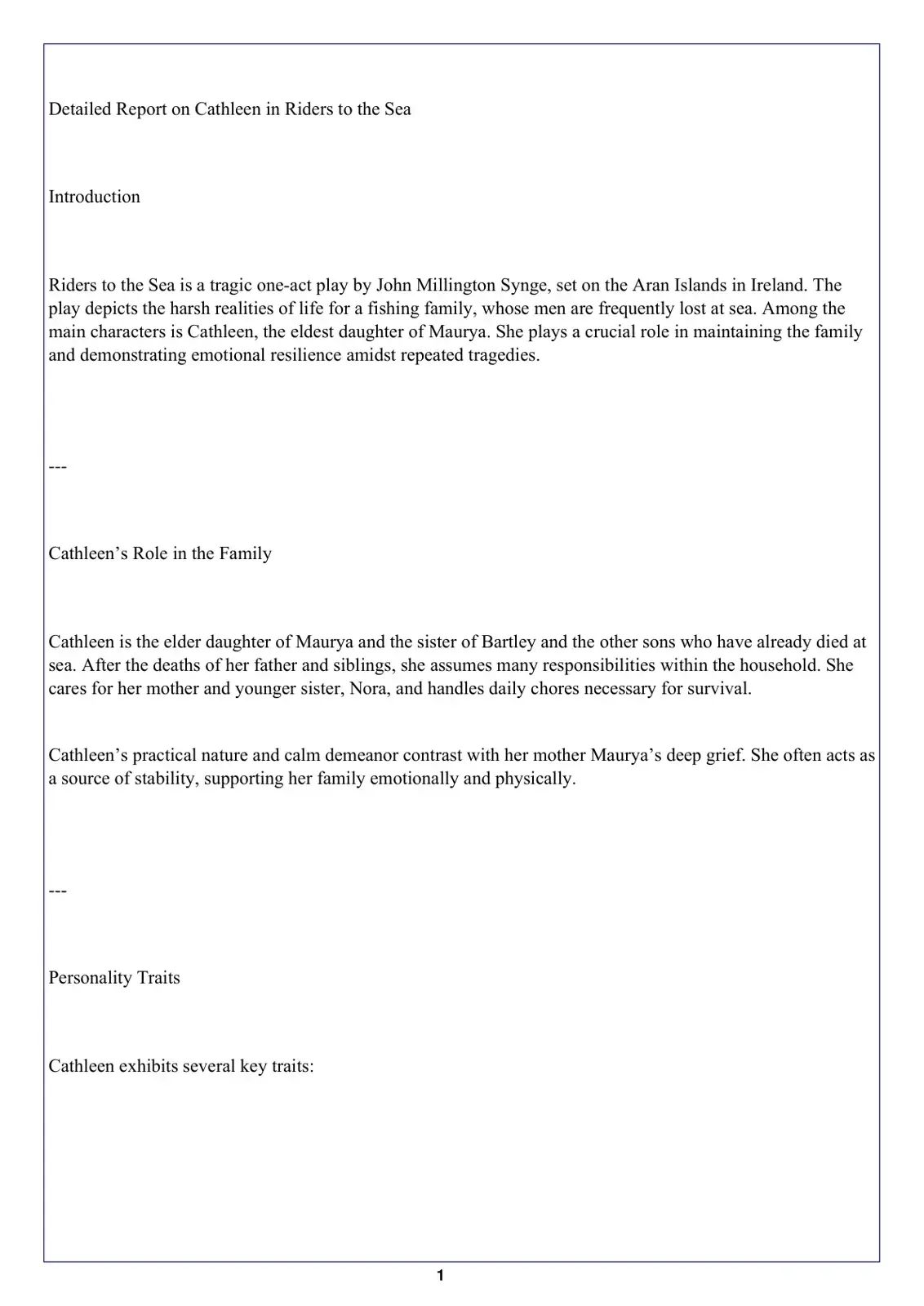 Detailed Report on Cathleen in Riders to the Sea

Introduction

Riders to the Sea is a tragic one-act play by John Millington Synge, set on the Aran Islands in Ireland. The play depicts the harsh realities of life for a fishing family, whose men are frequently lost at sea. Among the main characters is Cathleen, the eldest daughter of Maurya. She plays a crucial role in maintaining the family and demonstrating emotional resilience amidst repeated tragedies.

---

Cathleen's Role in the Family

Cathleen is the elder daughter of Maurya and the sister of Bartley and the other sons who have already died at sea. After the deaths of her father and siblings, she assumes many responsibilities within the household. She cares for her mother and younger sister, Nora, and handles daily chores necessary for survival.

Cathleen's practical nature and calm demeanor contrast with her mother Maurya's deep grief. She often acts as a source of stability, supporting her family emotionally and physically.

---

Personality Traits

Cathleen exhibits several key traits:

1